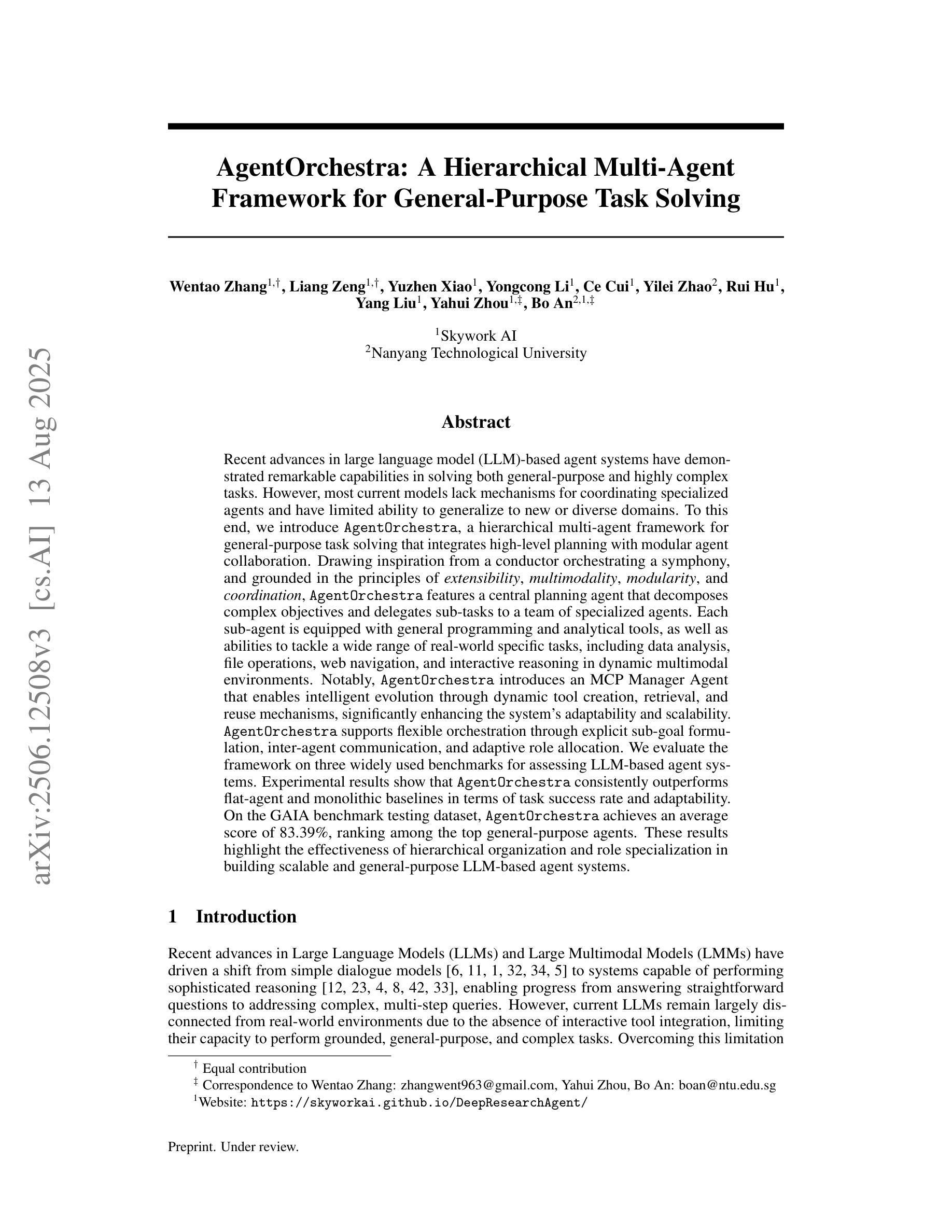 arXiv:2506.12508v3 [cs.AI] 13 Aug 2025

AgentOrchestra: A Hierarchical Multi-Agent Framework for General-Purpose Task Solving

Wentao Zhang$^{1,\dagger}$, Liang Zeng$^{1,\dagger}$, Yuzhen Xiao$^{1}$, Yongcong Li$^{1}$, Ce Cui$^{1}$, Yilei Zhao$^{2}$, Rui Hu$^{1}$, Yang Liu$^{1}$, Yahui Zhou$^{1,\ddagger}$, Bo An$^{2,1,\ddagger}$

$^{1}$Skywork AI
$^{2}$Nanyang Technological University

Abstract

Recent advances in large language model (LLM)-based agent systems have demonstrated remarkable capabilities in solving both general-purpose and highly complex tasks. However, most current models lack mechanisms for coordinating specialized agents and have limited ability to generalize to new or diverse domains. To this end, we introduce AgentOrchestra, a hierarchical multi-agent framework for general-purpose task solving that integrates high-level planning with modular agent collaboration. Drawing inspiration from a conductor orchestrating a symphony, and grounded in the principles of extensibility, multimodality, modularity, and coordination, AgentOrchestra features a central planning agent that decomposes complex objectives and delegates sub-tasks to a team of specialized agents. Each sub-agent is equipped with general programming and analytical tools, as well as abilities to tackle a wide range of real-world specific tasks, including data analysis, file operations, web navigation, and interactive reasoning in dynamic multimodal environments. Notably, AgentOrchestra introduces an MCP Manager Agent that enables intelligent evolution through dynamic tool creation, retrieval, and reuse mechanisms, significantly enhancing the system's adaptability and scalability. AgentOrchestra supports flexible orchestration through explicit sub-goal formulation, inter-agent communication, and adaptive role allocation. We evaluate the framework on three widely used benchmarks for assessing LLM-based agent systems. Experimental results show that AgentOrchestra consistently outperforms flat-agent and monolithic baselines in terms of task success rate and adaptability. On the GAIA benchmark testing dataset, AgentOrchestra achieves an average score of 83.39%, ranking among the top general-purpose agents. These results highlight the effectiveness of hierarchical organization and role specialization in building scalable and general-purpose LLM-based agent systems.

1 Introduction

Recent advances in Large Language Models (LLMs) and Large Multimodal Models (LMMs) have driven a shift from simple dialogue models [6, 11, 1, 32, 34, 5] to systems capable of performing sophisticated reasoning [12, 23, 4, 8, 42, 33], enabling progress from answering straightforward questions to addressing complex, multi-step queries. However, current LLMs remain largely disconnected from real-world environments due to the absence of interactive tool integration, limiting their capacity to perform grounded, general-purpose, and complex tasks. Overcoming this limitation

$^{\dagger}$ Equal contribution
$^{\ddagger}$ Correspondence to Wentao Zhang: zhangwent963@gmail.com, Yahui Zhou, Bo An: boan@ntu.edu.sg
$^{1}$Website: https://skyworkai.github.io/DeepResearchAgent/

Preprint. Under review.